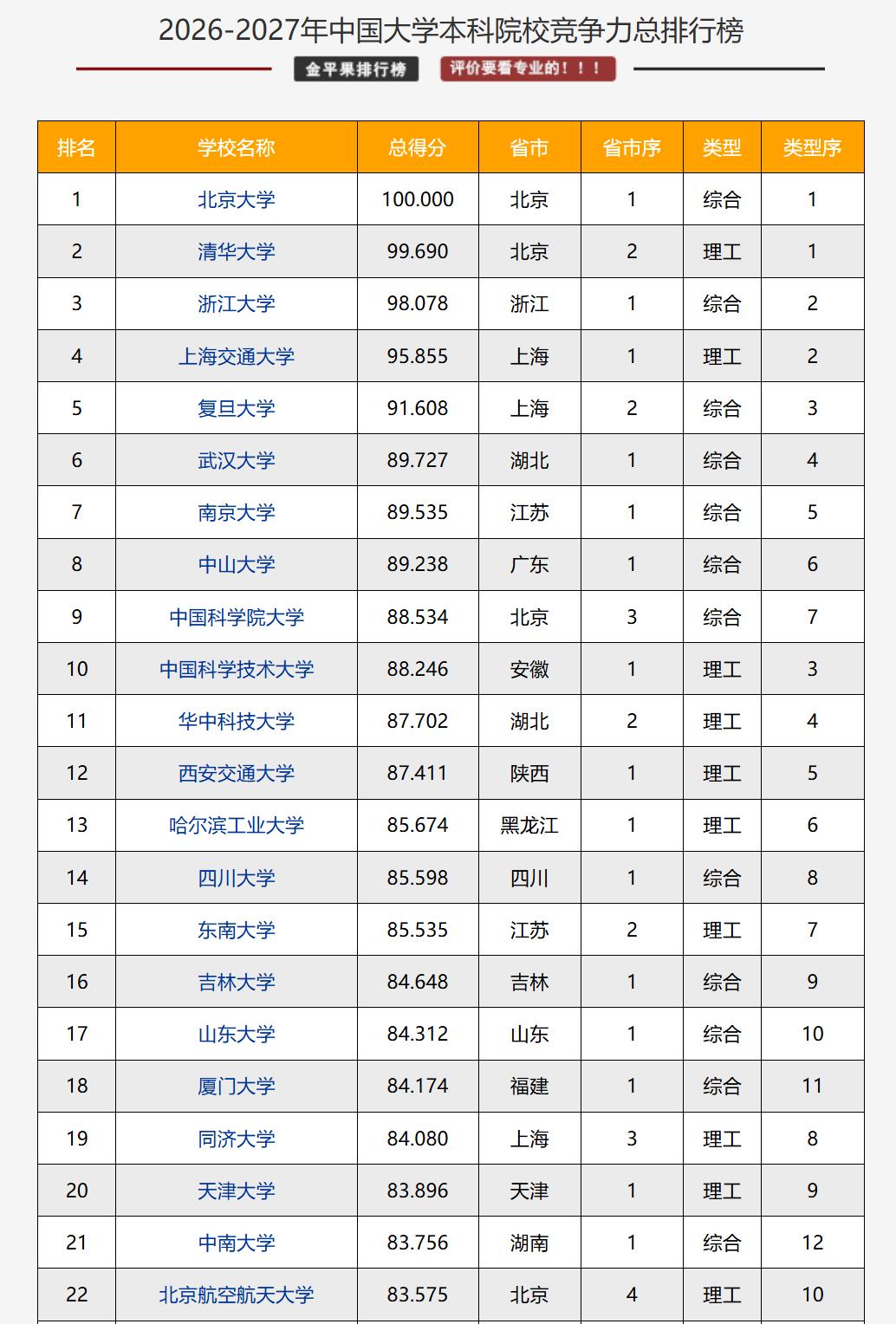 2026-2027年中国大学本科院校竞争力总排行榜

金平果排行榜 评价要看专业的！！！

| 排名 | 学校名称 | 总得分 | 省市 | 省市序 | 类型 | 类型序 |
|---|---|---|---|---|---|---|
| 1 | 北京大学 | 100.000 | 北京 | 1 | 综合 | 1 |
| 2 | 清华大学 | 99.690 | 北京 | 2 | 理工 | 1 |
| 3 | 浙江大学 | 98.078 | 浙江 | 1 | 综合 | 2 |
| 4 | 上海交通大学 | 95.855 | 上海 | 1 | 理工 | 2 |
| 5 | 复旦大学 | 91.608 | 上海 | 2 | 综合 | 3 |
| 6 | 武汉大学 | 89.727 | 湖北 | 1 | 综合 | 4 |
| 7 | 南京大学 | 89.535 | 江苏 | 1 | 综合 | 5 |
| 8 | 中山大学 | 89.238 | 广东 | 1 | 综合 | 6 |
| 9 | 中国科学院大学 | 88.534 | 北京 | 3 | 综合 | 7 |
| 10 | 中国科学技术大学 | 88.246 | 安徽 | 1 | 理工 | 3 |
| 11 | 华中科技大学 | 87.702 | 湖北 | 2 | 理工 | 4 |
| 12 | 西安交通大学 | 87.411 | 陕西 | 1 | 理工 | 5 |
| 13 | 哈尔滨工业大学 | 85.674 | 黑龙江 | 1 | 理工 | 6 |
| 14 | 四川大学 | 85.598 | 四川 | 1 | 综合 | 8 |
| 15 | 东南大学 | 85.535 | 江苏 | 2 | 理工 | 7 |
| 16 | 吉林大学 | 84.648 | 吉林 | 1 | 综合 | 9 |
| 17 | 山东大学 | 84.312 | 山东 | 1 | 综合 | 10 |
| 18 | 厦门大学 | 84.174 | 福建 | 1 | 综合 | 11 |
| 19 | 同济大学 | 84.080 | 上海 | 3 | 理工 | 8 |
| 20 | 天津大学 | 83.896 | 天津 | 1 | 理工 | 9 |
| 21 | 中南大学 | 83.756 | 湖南 | 1 | 综合 | 12 |
| 22 | 北京航空航天大学 | 83.575 | 北京 | 4 | 理工 | 10 |